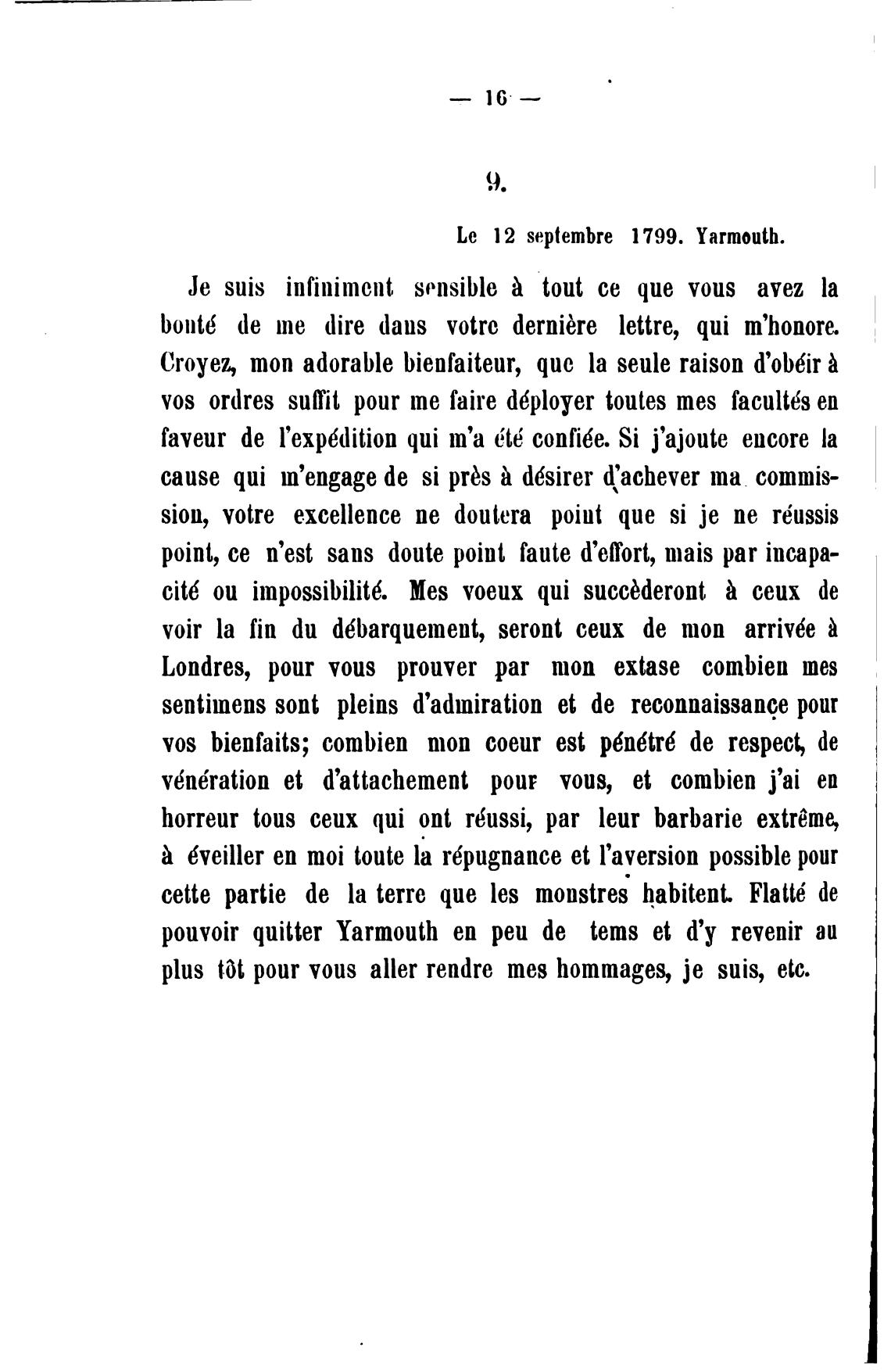 — 16 —

9.

Le 12 septembre 1799. Yarmouth.

Je suis infiniment sensible à tout ce que vous avez la bonté de me dire dans votre dernière lettre, qui m'honore. Croyez, mon adorable bienfaiteur, que la seule raison d'obéir à vos ordres suffit pour me faire déployer toutes mes facultés en faveur de l'expédition qui m'a été confiée. Si j'ajoute encore la cause qui m'engage de si près à désirer d'achever ma commission, votre excellence ne doutera point que si je ne réussis point, ce n'est sans doute point faute d'effort, mais par incapacité ou impossibilité. Mes voeux qui succèderont à ceux de voir la fin du débarquement, seront ceux de mon arrivée à Londres, pour vous prouver par mon extase combien mes sentimens sont pleins d'admiration et de reconnaissance pour vos bienfaits; combien mon coeur est pénétré de respect, de vénération et d'attachement pour vous, et combien j'ai en horreur tous ceux qui ont réussi, par leur barbarie extrême, à éveiller en moi toute la répugnance et l'aversion possible pour cette partie de la terre que les monstres habitent. Flatté de pouvoir quitter Yarmouth en peu de tems et d'y revenir au plus tôt pour vous aller rendre mes hommages, je suis, etc.